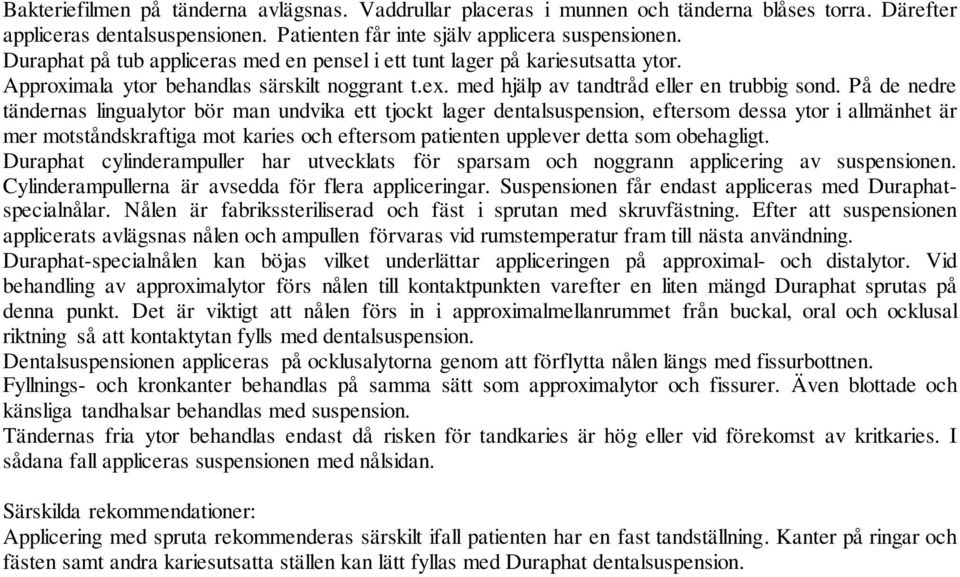 Bakteriefilmen på tänderna avlägsnas. Vaddrullar placeras i munnen och tänderna blåses torra. Därefter appliceras dentalsuspensionen. Patienten får inte själv applicera suspensionen.
Duraphat på tub appliceras med en pensel i ett tunt lager på kariesutsatta ytor.
Approximala ytor behandlas särskilt noggrant t.ex. med hjälp av tandtråd eller en trubbig sond. På de nedre tändernas lingualytor bör man undvika ett tjockt lager dentalsuspension, eftersom dessa ytor i allmänhet är mer motståndskraftiga mot karies och eftersom patienten upplever detta som obehagligt.
Duraphat cylinderampuller har utvecklats för sparsam och noggrann applicering av suspensionen. Cylinderampullerna är avsedda för flera appliceringar. Suspensionen får endast appliceras med Duraphat-specialnålar. Nålen är fabrikssteriliserad och fäst i sprutan med skruvfästning. Efter att suspensionen applicerats avlägsnas nålen och ampullen förvaras vid rumstemperatur fram till nästa användning.
Duraphat-specialnålen kan böjas vilket underlättar appliceringen på approximal- och distalytor. Vid behandling av approximalytor förs nålen till kontaktpunkten varefter en liten mängd Duraphat sprutas på denna punkt. Det är viktigt att nålen förs in i approximalmellanrummet från buckal, oral och ocklusal riktning så att kontaktytan fylls med dentalsuspension.
Dentalsuspensionen appliceras på ocklusalytorna genom att förflytta nålen längs med fissurbottnen.
Fyllnings- och kronkanter behandlas på samma sätt som approximalytor och fissurer. Även blottade och känsliga tandhalsar behandlas med suspension.
Tändernas fria ytor behandlas endast då risken för tandkaries är hög eller vid förekomst av kritkaries. I sådana fall appliceras suspensionen med nålsidan.

Särskilda rekommendationer:
Applicering med spruta rekommenderas särskilt ifall patienten har en fast tandställning. Kanter på ringar och fästen samt andra kariesutsatta ställen kan lätt fyllas med Duraphat dentalsuspension.